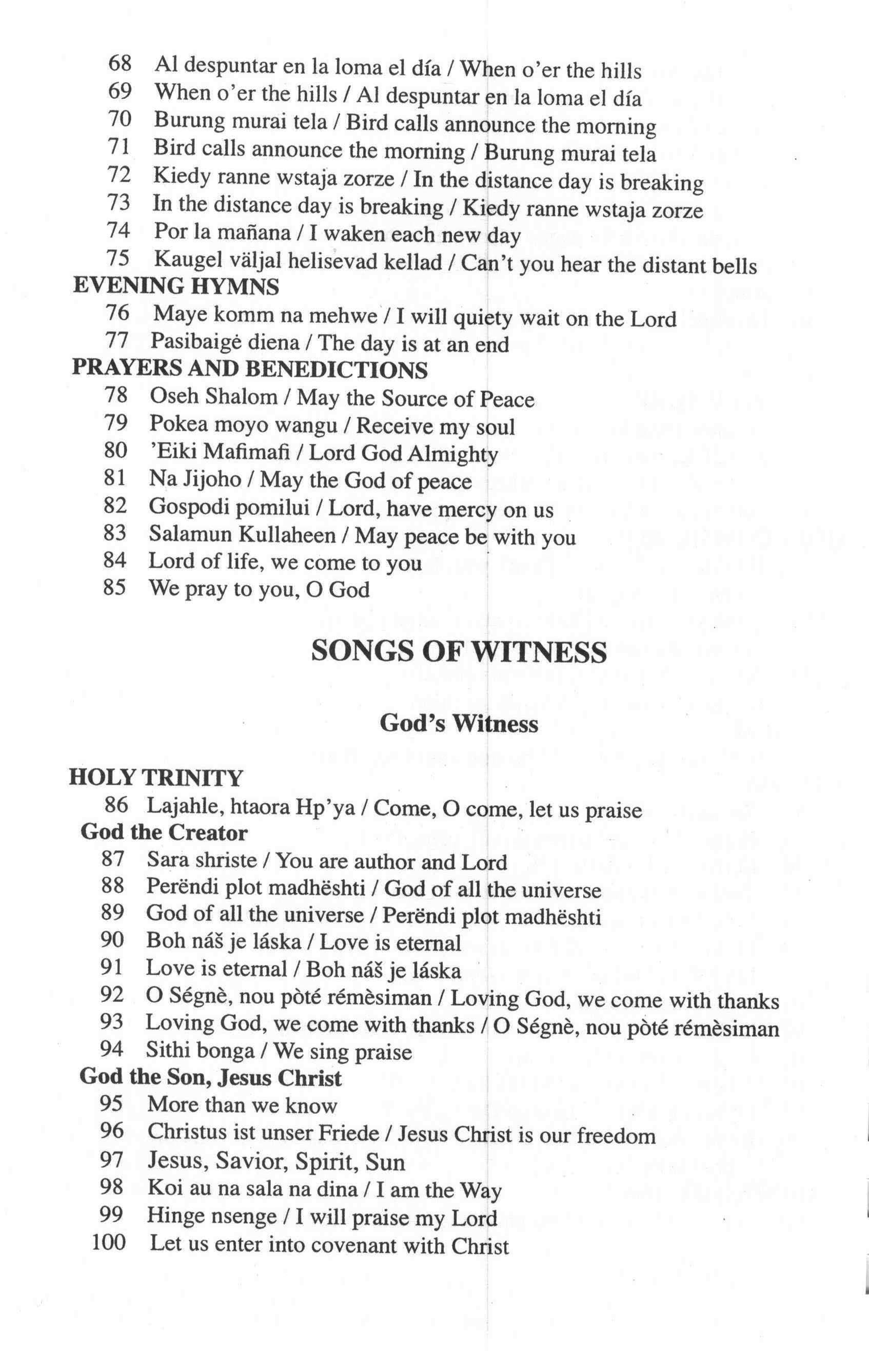 68 Al despuntar en la loma el día / When o'er the hills
69 When o'er the hills / Al despuntar en la loma el día
70 Burung murai tela / Bird calls announce the morning
71 Bird calls announce the morning / Burung murai tela
72 Kiedy ranne wstaja zorze / In the distance day is breaking
73 In the distance day is breaking / Kiedy ranne wstaja zorze
74 Por la mañana / I waken each new day
75 Kaugel väljal helisevad kellad / Can't you hear the distant bells

EVENING HYMNS
76 Maye komm na mehwe / I will quiety wait on the Lord
77 Pasibaigė diena / The day is at an end

PRAYERS AND BENEDICTIONS
78 Oseh Shalom / May the Source of Peace
79 Pokea moyo wangu / Receive my soul
80 'Eiki Mafimafi / Lord God Almighty
81 Na Jijoho / May the God of peace
82 Gospodi pomilui / Lord, have mercy on us
83 Salamun Kullaheen / May peace be with you
84 Lord of life, we come to you
85 We pray to you, O God

SONGS OF WITNESS

God's Witness

HOLY TRINITY
86 Lajahle, htaora Hp'ya / Come, O come, let us praise

God the Creator
87 Sara shriste / You are author and Lord
88 Perëndi plot madhështi / God of all the universe
89 God of all the universe / Perëndi plot madhështi
90 Boh náš je láska / Love is eternal
91 Love is eternal / Boh náš je láska
92 O Ségnè, nou pòté rémèsiman / Loving God, we come with thanks
93 Loving God, we come with thanks / O Ségnè, nou pòté rémèsiman
94 Sithi bonga / We sing praise

God the Son, Jesus Christ
95 More than we know
96 Christus ist unser Friede / Jesus Christ is our freedom
97 Jesus, Savior, Spirit, Sun
98 Koi au na sala na dina / I am the Way
99 Hinge nsenge / I will praise my Lord
100 Let us enter into covenant with Christ